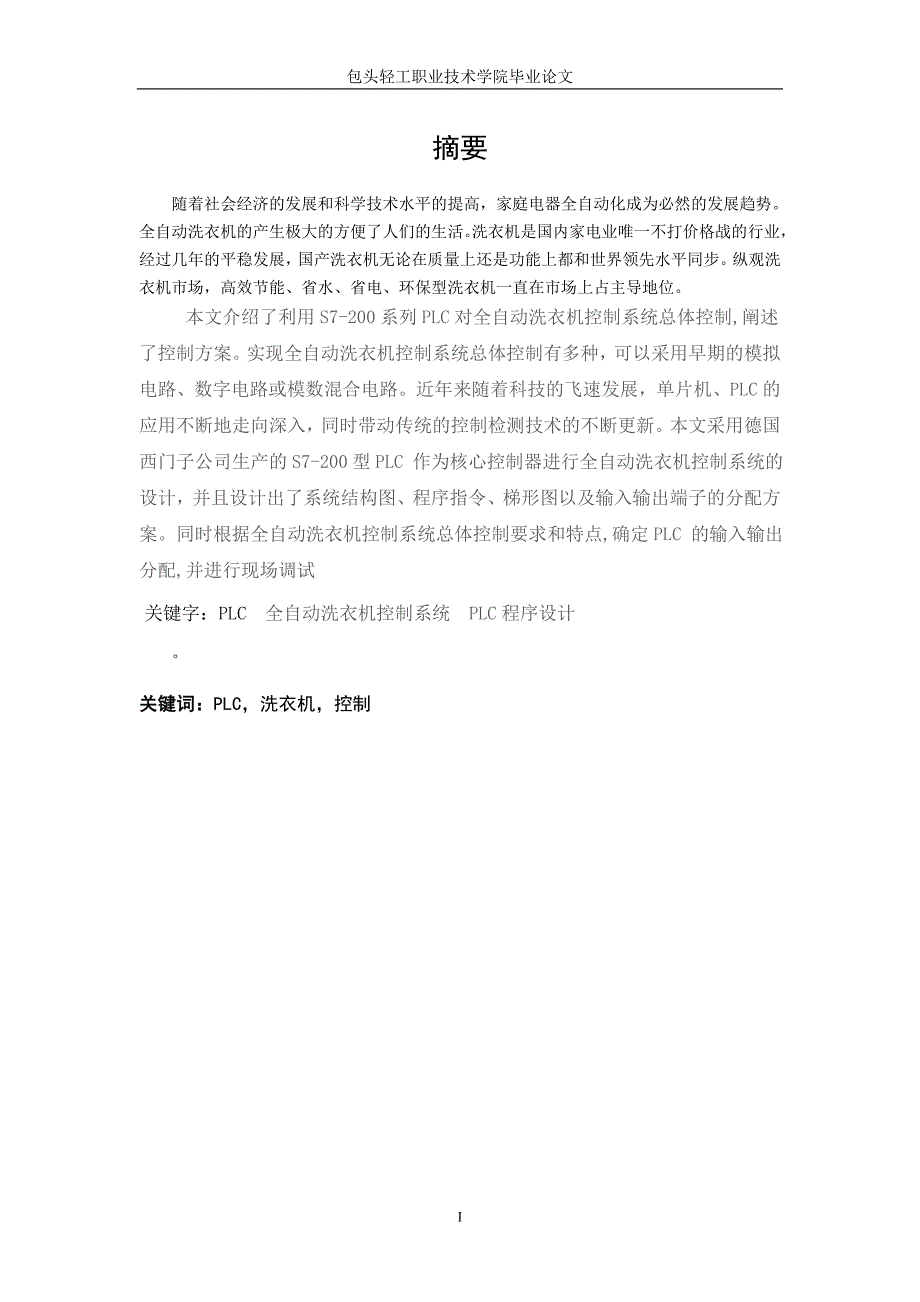 包头轻工职业技术学院毕业论文

摘要

随着社会经济的发展和科学技术水平的提高，家庭电器全自动化成为必然的发展趋势。全自动洗衣机的产生极大的方便了人们的生活。洗衣机是国内家电业唯一不打价格战的行业，经过几年的平稳发展，国产洗衣机无论在质量上还是功能上都和世界领先水平同步。纵观洗衣机市场，高效节能、省水、省电、环保型洗衣机一直在市场上占主导地位。

本文介绍了利用 S7-200 系列 PLC 对全自动洗衣机控制系统总体控制,阐述了控制方案。实现全自动洗衣机控制系统总体控制有多种，可以采用早期的模拟电路、数字电路或模数混合电路。近年来随着科技的飞速发展，单片机、PLC 的应用不断地走向深入，同时带动传统的控制检测技术的不断更新。本文采用德国西门子公司生产的 S7-200 型 PLC 作为核心控制器进行全自动洗衣机控制系统的设计，并且设计出了系统结构图、程序指令、梯形图以及输入输出端子的分配方案。同时根据全自动洗衣机控制系统总体控制要求和特点,确定 PLC 的输入输出分配,并进行现场调试

关键字：PLC 全自动洗衣机控制系统 PLC 程序设计

。

关键词：PLC，洗衣机，控制

I